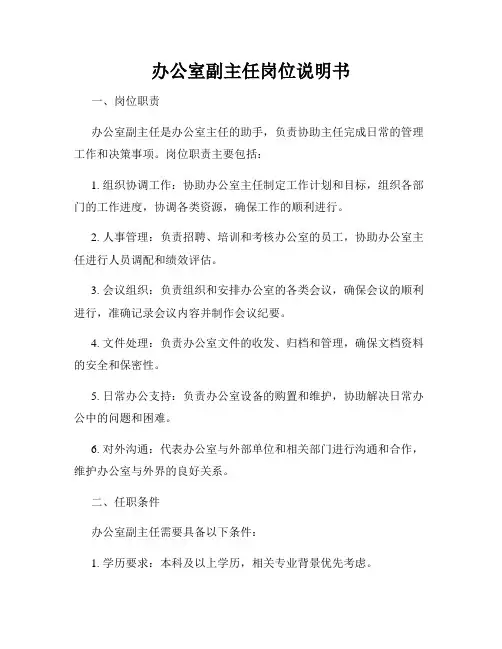 办公室副主任岗位说明书

一、岗位职责

办公室副主任是办公室主任的助手，负责协助主任完成日常的管理工作和决策事项。岗位职责主要包括：

1. 组织协调工作：协助办公室主任制定工作计划和目标，组织各部门的工作进度，协调各类资源，确保工作的顺利进行。

2. 人事管理：负责招聘、培训和考核办公室的员工，协助办公室主任进行人员调配和绩效评估。

3. 会议组织：负责组织和安排办公室的各类会议，确保会议的顺利进行，准确记录会议内容并制作会议纪要。

4. 文件处理：负责办公室文件的收发、归档和管理，确保文档资料的安全和保密性。

5. 日常办公支持：负责办公室设备的购置和维护，协助解决日常办公中的问题和困难。

6. 对外沟通：代表办公室与外部单位和相关部门进行沟通和合作，维护办公室与外界的良好关系。

二、任职条件

办公室副主任需要具备以下条件：

1. 学历要求：本科及以上学历，相关专业背景优先考虑。